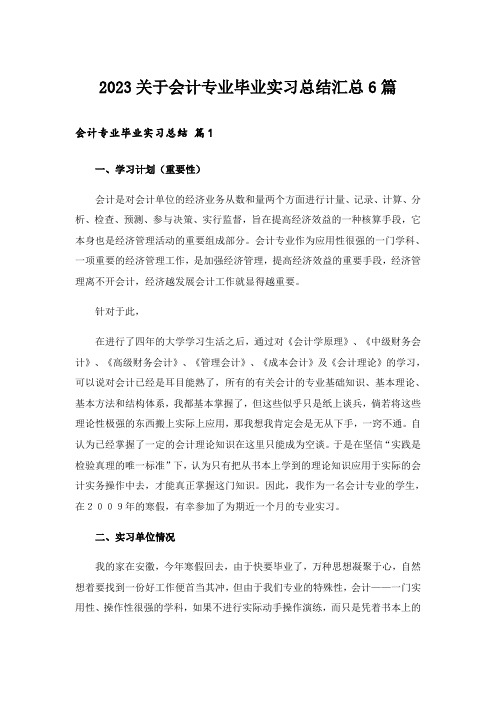 2023关于会计专业毕业实习总结汇总6篇

会计专业毕业实习总结 篇1

一、学习计划（重要性）

会计是对会计单位的经济业务从数和量两个方面进行计量、记录、计算、分析、检查、预测、参与决策、实行监督，旨在提高经济效益的一种核算手段，它本身也是经济管理活动的重要组成部分。会计专业作为应用性很强的一门学科、一项重要的经济管理工作，是加强经济管理，提高经济效益的重要手段，经济管理离不开会计，经济越发展会计工作就显得越重要。

针对于此，

在进行了四年的大学学习生活之后，通过对《会计学原理》、《中级财务会计》、《高级财务会计》、《管理会计》、《成本会计》及《会计理论》的学习，可以说对会计已经是耳目能熟了，所有的有关会计的专业基础知识、基本理论、基本方法和结构体系，我都基本掌握了，但这些似乎只是纸上谈兵，倘若将这些理论性极强的东西搬上实际上应用，那我想我肯定会是无从下手，一窍不通。自认为已经掌握了一定的会计理论知识在这里只能成为空谈。于是在坚信“实践是检验真理的唯一标准”下，认为只有把从书本上学到的理论知识应用于实际的会计实务操作中去，才能真正掌握这门知识。因此，我作为一名会计专业的学生，在２００９年的寒假，有幸参加了为期近一个月的专业实习。

二、实习单位情况

我的家在安徽，今年寒假回去，由于快要毕业了，万种思想凝聚于心，自然想着要找到一份好工作便首当其冲，但由于我们专业的特殊性，会计——一门实用性、操作性很强的学科，如果不进行实际动手操作演练，而只是凭着书本上的